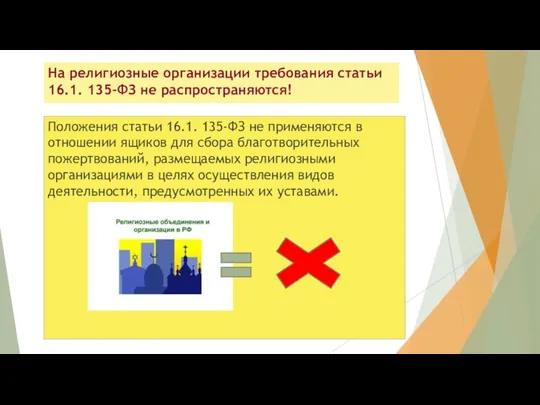 На религиозные организации требования статьи 16.1. 135-ФЗ не распространяются!

Положения статьи 16.1. 135-ФЗ не применяются в отношении ящиков для сбора благотворительных пожертвований, размещаемых религиозными организациями в целях осуществления видов деятельности, предусмотренных их уставами.

Религиозные объединения и организации в РФ